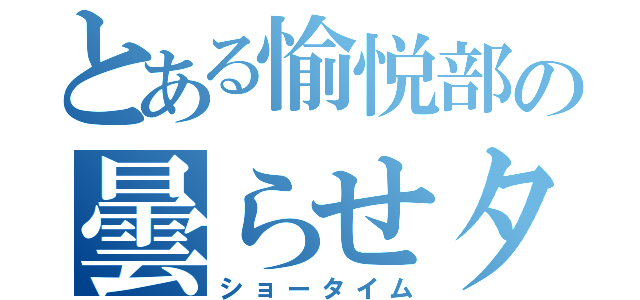 とある愉悦部の
曇らせタ
ショータイム